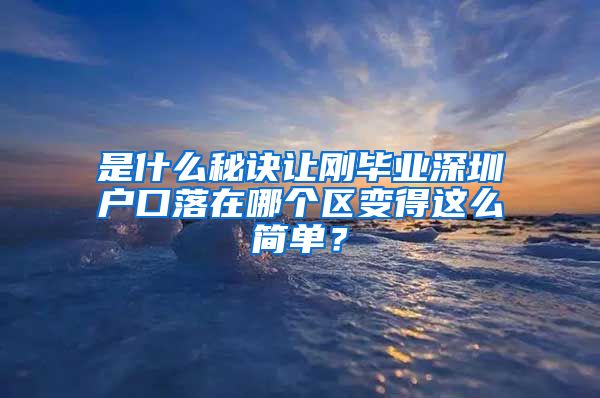 是什么秘诀让刚毕业深圳户口落在哪个区变得这么简单？